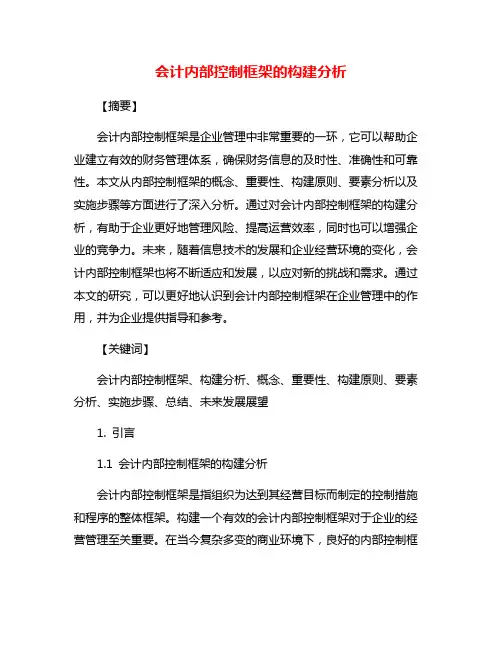 会计内部控制框架的构建分析

【摘要】

会计内部控制框架是企业管理中非常重要的一环，它可以帮助企业建立有效的财务管理体系，确保财务信息的及时性、准确性和可靠性。本文从内部控制框架的概念、重要性、构建原则、要素分析以及实施步骤等方面进行了深入分析。通过对会计内部控制框架的构建分析，有助于企业更好地管理风险、提高运营效率，同时也可以增强企业的竞争力。未来，随着信息技术的发展和企业经营环境的变化，会计内部控制框架也将不断适应和发展，以应对新的挑战和需求。通过本文的研究，可以更好地认识到会计内部控制框架在企业管理中的作用，并为企业提供指导和参考。

【关键词】

会计内部控制框架、构建分析、概念、重要性、构建原则、要素分析、实施步骤、总结、未来发展展望

1. 引言

1.1 会计内部控制框架的构建分析

会计内部控制框架是指组织为达到其经营目标而制定的控制措施和程序的整体框架。构建一个有效的会计内部控制框架对于企业的经营管理至关重要。在当今复杂多变的商业环境下，良好的内部控制框